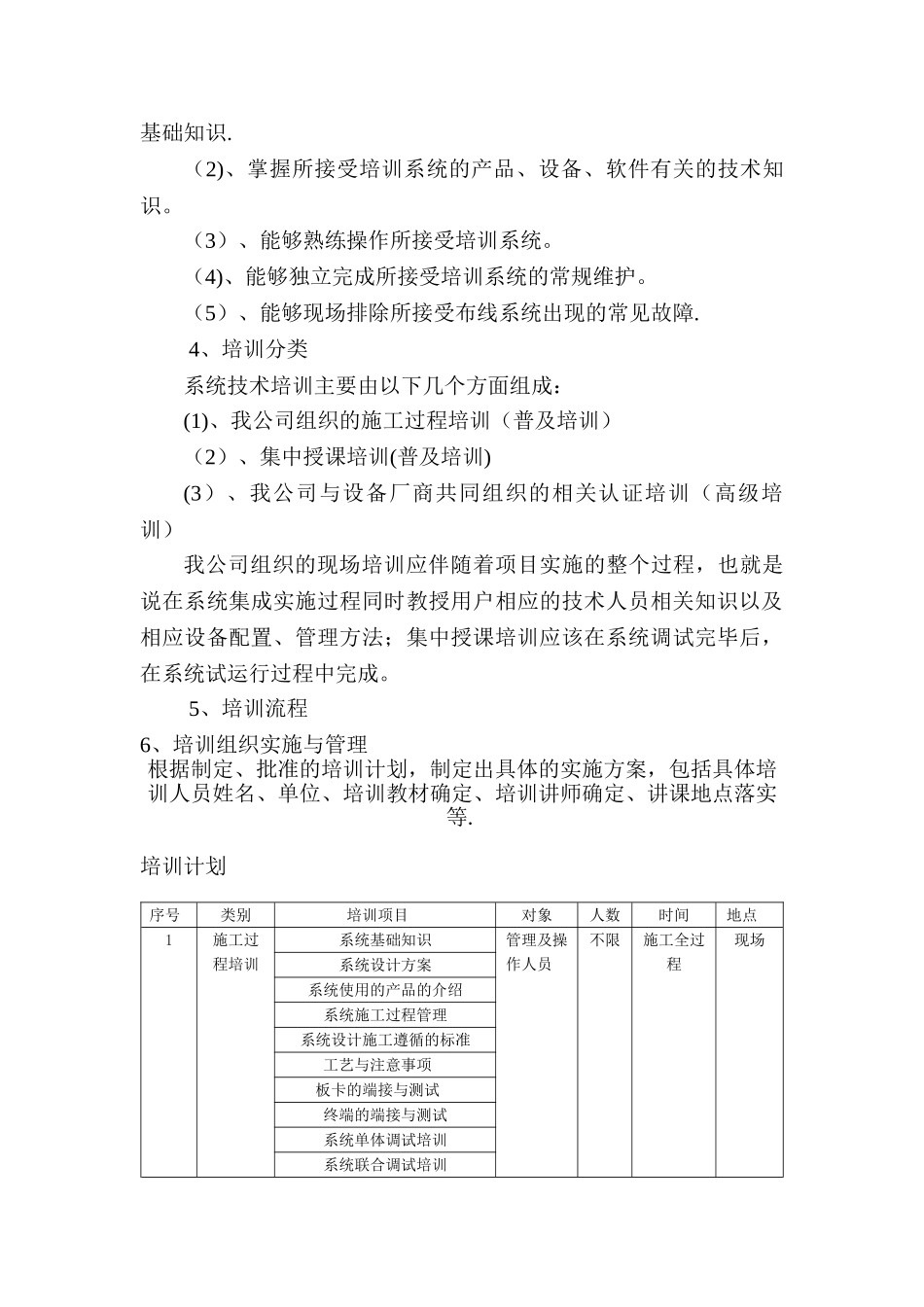 基础知识.

（2)、掌握所接受培训系统的产品、设备、软件有关的技术知识。

（3）、能够熟练操作所接受培训系统。

（4)、能够独立完成所接受培训系统的常规维护。

（5）、能够现场排除所接受布线系统出现的常见故障.

4、培训分类

系统技术培训主要由以下几个方面组成：

(1)、我公司组织的施工过程培训（普及培训）

（2）、集中授课培训(普及培训)

(3）、我公司与设备厂商共同组织的相关认证培训（高级培训）

我公司组织的现场培训应伴随着项目实施的整个过程，也就是说在系统集成实施过程同时教授用户相应的技术人员相关知识以及相应设备配置、管理方法；集中授课培训应该在系统调试完毕后，在系统试运行过程中完成。

5、培训流程

6、培训组织实施与管理

根据制定、批准的培训计划，制定出具体的实施方案，包括具体培训人员姓名、单位、培训教材确定、培训讲师确定、讲课地点落实等.

培训计划

| 序号 | 类别 | 培训项目 | 对象 | 人数 | 时间 | 地点 |
|---|---|---|---|---|---|---|
| 1 | 施工过程培训 | 系统基础知识 | 管理及操作人员 | 不限 | 施工全过程 | 现场 |
| | | 系统设计方案 | | | | |
| | | 系统使用的产品的介绍 | | | | |
| | | 系统施工过程管理 | | | | |
| | | 系统设计施工遵循的标准 | | | | |
| | | 工艺与注意事项 | | | | |
| | | 板卡的端接与测试 | | | | |
| | | 终端的端接与测试 | | | | |
| | | 系统单体调试培训 | | | | |
| | | 系统联合调试培训 | | | | |